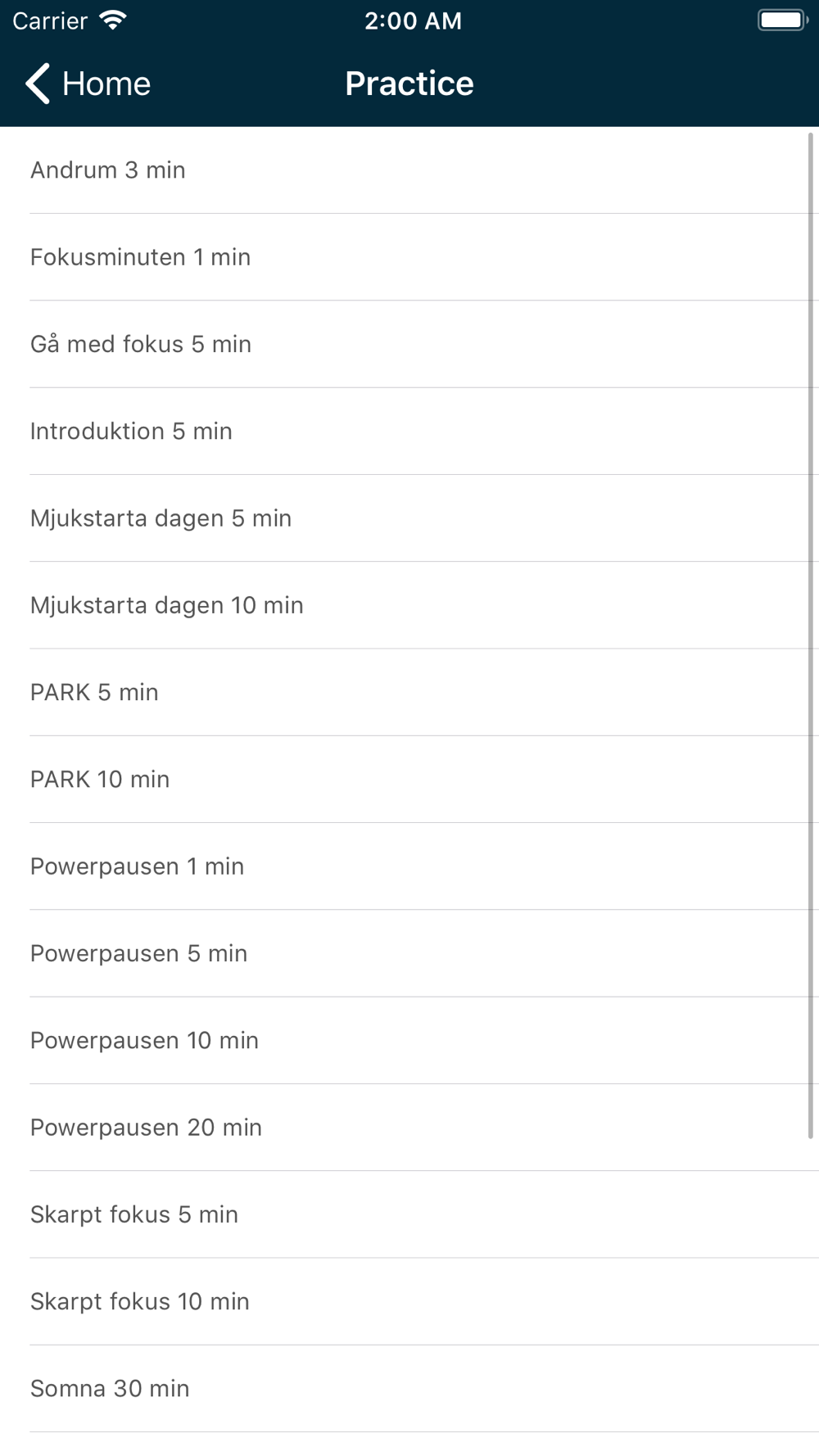 Carrier 2:00 AM

Home Practice

Andrum 3 min

Fokusminuten 1 min

Gå med fokus 5 min

Introduktion 5 min

Mjukstarta dagen 5 min

Mjukstarta dagen 10 min

PARK 5 min

PARK 10 min

Powerpausen 1 min

Powerpausen 5 min

Powerpausen 10 min

Powerpausen 20 min

Skarpt fokus 5 min

Skarpt fokus 10 min

Somna 30 min